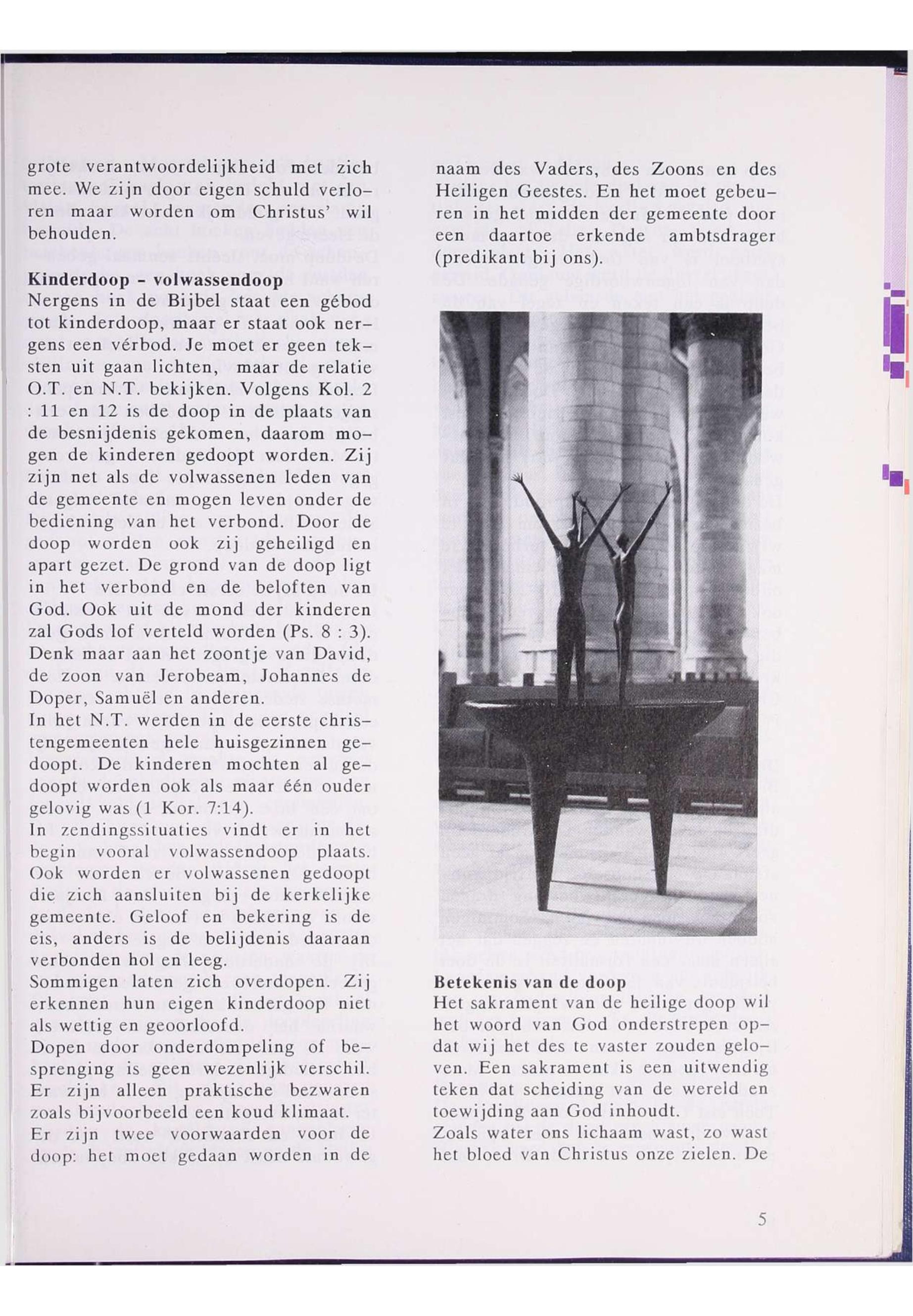 grote verantwoordelijkheid met zich mee. We zijn door eigen schuld verloren maar worden om Christus' wil behouden.

Kinderdoop - volwassendoop
Nergens in de Bijbel staat een gébod tot kinderdoop, maar er staat ook nergens een vérbod. Je moet er geen teksten uit gaan lichten, maar de relatie O.T. en N.T. bekijken. Volgens Kol. 2 : 11 en 12 is de doop in de plaats van de besnijdenis gekomen, daarom mogen de kinderen gedoopt worden. Zij zijn net als de volwassenen leden van de gemeente en mogen leven onder de bediening van het verbond. Door de doop worden ook zij geheiligd en apart gezet. De grond van de doop ligt in het verbond en de beloften van God. Ook uit de mond der kinderen zal Gods lof verteld worden (Ps. 8 : 3). Denk maar aan het zoontje van David, de zoon van Jerobeam, Johannes de Doper, Samuël en anderen.
In het N.T. werden in de eerste christengemeenten hele huisgezinnen gedoopt. De kinderen mochten al gedoopt worden ook als maar één ouder gelovig was (1 Kor. 7:14).
In zendingssituaties vindt er in het begin vooral volwassendoop plaats. Ook worden er volwassenen gedoopt die zich aansluiten bij de kerkelijke gemeente. Geloof en bekering is de eis, anders is de belijdenis daaraan verbonden hol en leeg.
Sommigen laten zich overdopen. Zij erkennen hun eigen kinderdoop niet als wettig en geoorloofd.
Dopen door onderdompeling of besprenging is geen wezenlijk verschil. Er zijn alleen praktische bezwaren zoals bijvoorbeeld een koud klimaat.
Er zijn twee voorwaarden voor de doop: het moet gedaan worden in de naam des Vaders, des Zoons en des Heiligen Geestes. En het moet gebeuren in het midden der gemeente door een daartoe erkende ambtsdrager (predikant bij ons).

Betekenis van de doop
Het sakrament van de heilige doop wil het woord van God onderstrepen opdat wij het des te vaster zouden geloven. Een sakrament is een uitwendig teken dat scheiding van de wereld en toewijding aan God inhoudt.
Zoals water ons lichaam wast, zo wast het bloed van Christus onze zielen. De

5